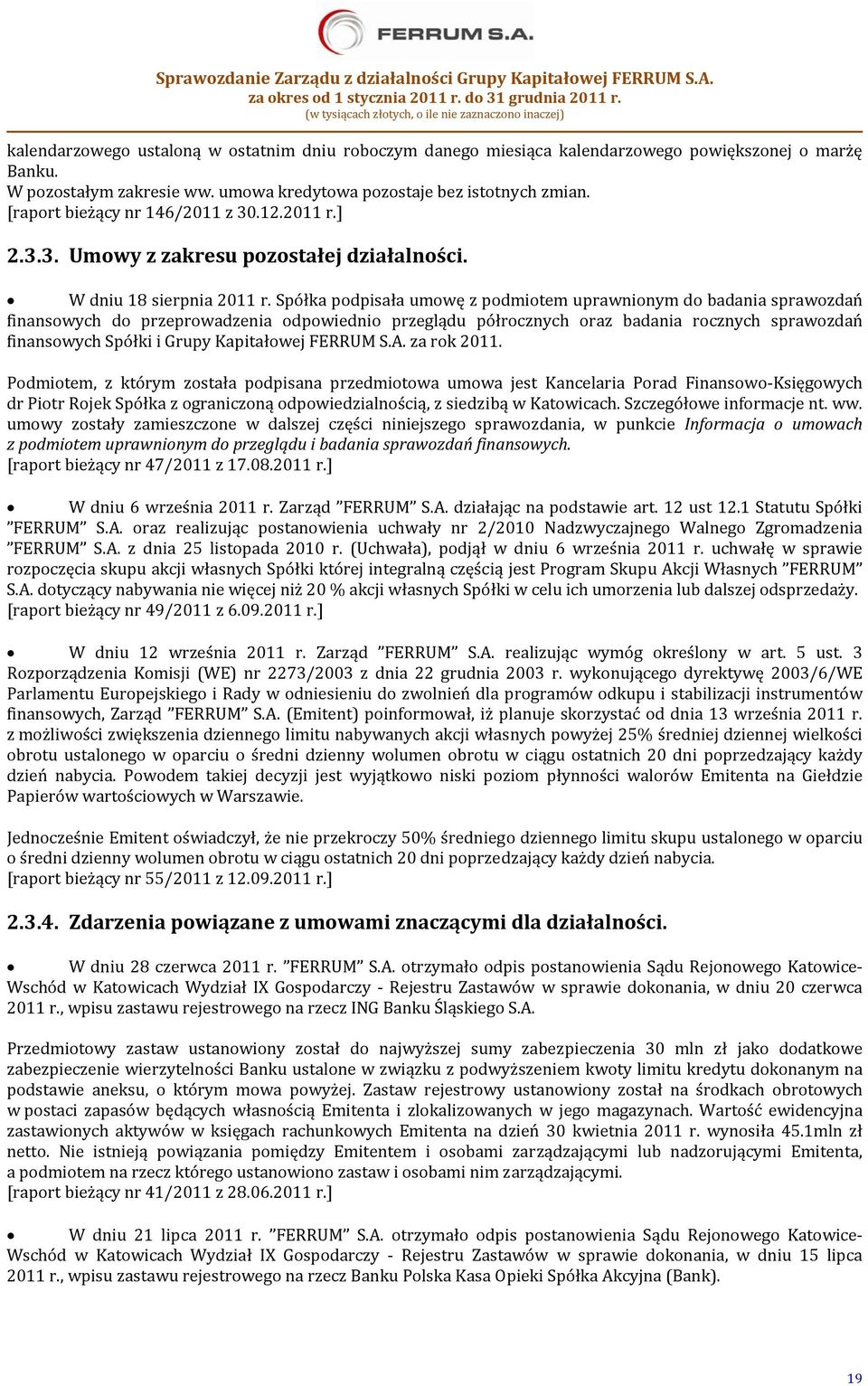 FERRUM S.A.

Sprawozdanie Zarządu z działalności Grupy Kapitałowej FERRUM S.A.
za okres od 1 stycznia 2011 r. do 31 grudnia 2011 r.
(w tysiącach złotych, o ile nie zaznaczono inaczej)

kalendarzowego ustaloną w ostatnim dniu roboczym danego miesiąca kalendarzowego powiększonej o marżę Banku.
W pozostałym zakresie ww. umowa kredytowa pozostaje bez istotnych zmian.
[raport bieżący nr 146/2011 z 30.12.2011 r.]

2.3.3. Umowy z zakresu pozostałej działalności.

• W dniu 18 sierpnia 2011 r. Spółka podpisała umowę z podmiotem uprawnionym do badania sprawozdań finansowych do przeprowadzenia odpowiednio przeglądu półrocznych oraz badania rocznych sprawozdań finansowych Spółki i Grupy Kapitałowej FERRUM S.A. za rok 2011.

Podmiotem, z którym została podpisana przedmiotowa umowa jest Kancelaria Porad Finansowo-Księgowych dr Piotr Rojek Spółka z ograniczoną odpowiedzialnością, z siedzibą w Katowicach. Szczegółowe informacje nt. ww. umowy zostały zamieszczone w dalszej części niniejszego sprawozdania, w punkcie Informacja o umowach z podmiotem uprawnionym do przeglądu i badania sprawozdań finansowych.
[raport bieżący nr 47/2011 z 17.08.2011 r.]

• W dniu 6 września 2011 r. Zarząd ”FERRUM” S.A. działając na podstawie art. 12 ust 12.1 Statutu Spółki ”FERRUM” S.A. oraz realizując postanowienia uchwały nr 2/2010 Nadzwyczajnego Walnego Zgromadzenia ”FERRUM” S.A. z dnia 25 listopada 2010 r. (Uchwała), podjął w dniu 6 września 2011 r. uchwałę w sprawie rozpoczęcia skupu akcji własnych Spółki której integralną częścią jest Program Skupu Akcji Własnych ”FERRUM” S.A. dotyczący nabywania nie więcej niż 20 % akcji własnych Spółki w celu ich umorzenia lub dalszej odsprzedaży.
[raport bieżący nr 49/2011 z 6.09.2011 r.]

• W dniu 12 września 2011 r. Zarząd ”FERRUM” S.A. realizując wymóg określony w art. 5 ust. 3 Rozporządzenia Komisji (WE) nr 2273/2003 z dnia 22 grudnia 2003 r. wykonującego dyrektywę 2003/6/WE Parlamentu Europejskiego i Rady w odniesieniu do zwolnień dla programów odkupu i stabilizacji instrumentów finansowych, Zarząd ”FERRUM” S.A. (Emitent) poinformował, iż planuje skorzystać od dnia 13 września 2011 r. z możliwości zwiększenia dziennego limitu nabywanych akcji własnych powyżej 25% średniej dziennej wielkości obrotu ustalonego w oparciu o średni dzienny wolumen obrotu w ciągu ostatnich 20 dni poprzedzający każdy dzień nabycia. Powodem takiej decyzji jest wyjątkowo niski poziom płynności walorów Emitenta na Giełdzie Papierów wartościowych w Warszawie.

Jednocześnie Emitent oświadczył, że nie przekroczy 50% średniego dziennego limitu skupu ustalonego w oparciu o średni dzienny wolumen obrotu w ciągu ostatnich 20 dni poprzedzający każdy dzień nabycia.
[raport bieżący nr 55/2011 z 12.09.2011 r.]

2.3.4. Zdarzenia powiązane z umowami znaczącymi dla działalności.

• W dniu 28 czerwca 2011 r. ”FERRUM” S.A. otrzymało odpis postanowienia Sądu Rejonowego Katowice-Wschód w Katowicach Wydział IX Gospodarczy - Rejestru Zastawów w sprawie dokonania, w dniu 20 czerwca 2011 r., wpisu zastawu rejestrowego na rzecz ING Banku Śląskiego S.A.

Przedmiotowy zastaw ustanowiony został do najwyższej sumy zabezpieczenia 30 mln zł jako dodatkowe zabezpieczenie wierzytelności Banku ustalone w związku z podwyższeniem kwoty limitu kredytu dokonanym na podstawie aneksu, o którym mowa powyżej. Zastaw rejestrowy ustanowiony został na środkach obrotowych w postaci zapasów będących własnością Emitenta i zlokalizowanych w jego magazynach. Wartość ewidencyjna zastawionych aktywów w księgach rachunkowych Emitenta na dzień 30 kwietnia 2011 r. wynosiła 45.1mln zł netto. Nie istnieją powiązania pomiędzy Emitentem i osobami zarządzającymi lub nadzorującymi Emitenta, a podmiotem na rzecz którego ustanowiono zastaw i osobami nim zarządzającymi.
[raport bieżący nr 41/2011 z 28.06.2011 r.]

• W dniu 21 lipca 2011 r. ”FERRUM” S.A. otrzymało odpis postanowienia Sądu Rejonowego Katowice-Wschód w Katowicach Wydział IX Gospodarczy - Rejestru Zastawów w sprawie dokonania, w dniu 15 lipca 2011 r., wpisu zastawu rejestrowego na rzecz Banku Polska Kasa Opieki Spółka Akcyjna (Bank).

19